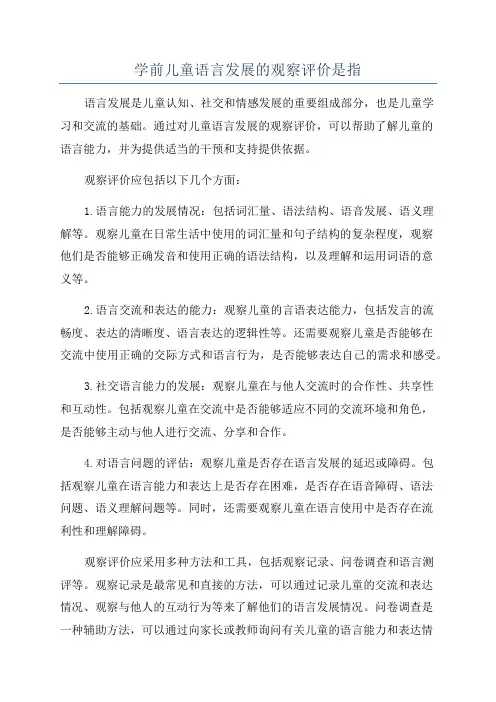 学前儿童语言发展的观察评价是指

语言发展是儿童认知、社交和情感发展的重要组成部分，也是儿童学习和交流的基础。通过对儿童语言发展的观察评价，可以帮助了解儿童的语言能力，并为提供适当的干预和支持提供依据。

观察评价应包括以下几个方面：

1.语言能力的发展情况：包括词汇量、语法结构、语音发展、语义理解等。观察儿童在日常生活中使用的词汇量和句子结构的复杂程度，观察他们是否能够正确发音和使用正确的语法结构，以及理解和运用词语的意义等。

2.语言交流和表达的能力：观察儿童的言语表达能力，包括发言的流畅度、表达的清晰度、语言表达的逻辑性等。还需要观察儿童是否能够在交流中使用正确的交际方式和语言行为，是否能够表达自己的需求和感受。

3.社交语言能力的发展：观察儿童在与他人交流时的合作性、共享性和互动性。包括观察儿童在交流中是否能够适应不同的交流环境和角色，是否能够主动与他人进行交流、分享和合作。

4.对语言问题的评估：观察儿童是否存在语言发展的延迟或障碍。包括观察儿童在语言能力和表达上是否存在困难，是否存在语音障碍、语法问题、语义理解问题等。同时，还需要观察儿童在语言使用中是否存在流利性和理解障碍。

观察评价应采用多种方法和工具，包括观察记录、问卷调查和语言测评等。观察记录是最常见和直接的方法，可以通过记录儿童的交流和表达情况、观察与他人的互动行为等来了解他们的语言发展情况。问卷调查是一种辅助方法，可以通过向家长或教师询问有关儿童的语言能力和表达情